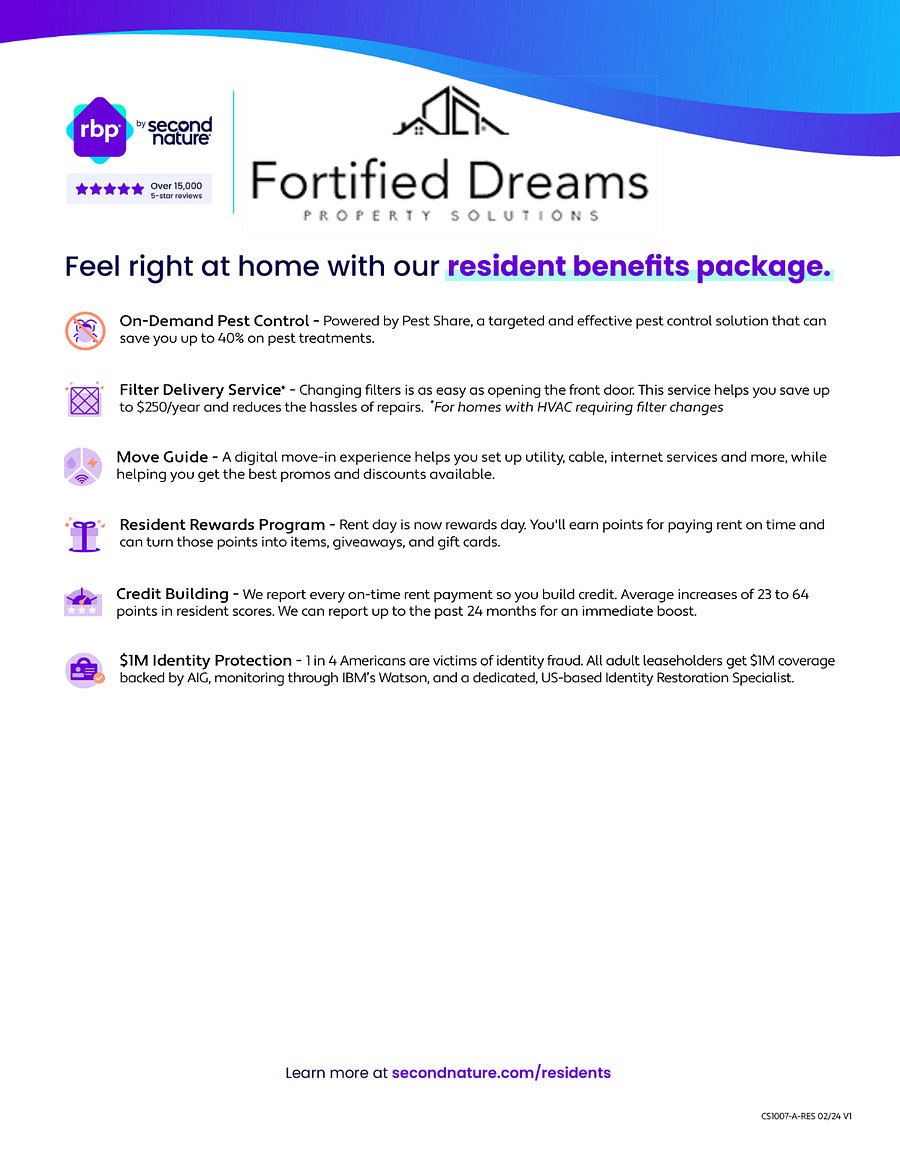 rbp by second nature

Over 15,000 5-star reviews

Fortified Dreams
PROPERTY SOLUTIONS

Feel right at home with our resident benefits package.

On-Demand Pest Control - Powered by Pest Share, a targeted and effective pest control solution that can save you up to 40% on pest treatments.

Filter Delivery Service* - Changing filters is as easy as opening the front door. This service helps you save up to $250/year and reduces the hassles of repairs. *For homes with HVAC requiring filter changes

Move Guide - A digital move-in experience helps you set up utility, cable, internet services and more, while helping you get the best promos and discounts available.

Resident Rewards Program - Rent day is now rewards day. You'll earn points for paying rent on time and can turn those points into items, giveaways, and gift cards.

Credit Building - We report every on-time rent payment so you build credit. Average increases of 23 to 64 points in resident scores. We can report up to the past 24 months for an immediate boost.

$1M Identity Protection - 1 in 4 Americans are victims of identity fraud. All adult leaseholders get $1M coverage backed by AIG, monitoring through IBM's Watson, and a dedicated, US-based Identity Restoration Specialist.

Learn more at secondnature.com/residents

CS1007-A-RES 02/24 V1